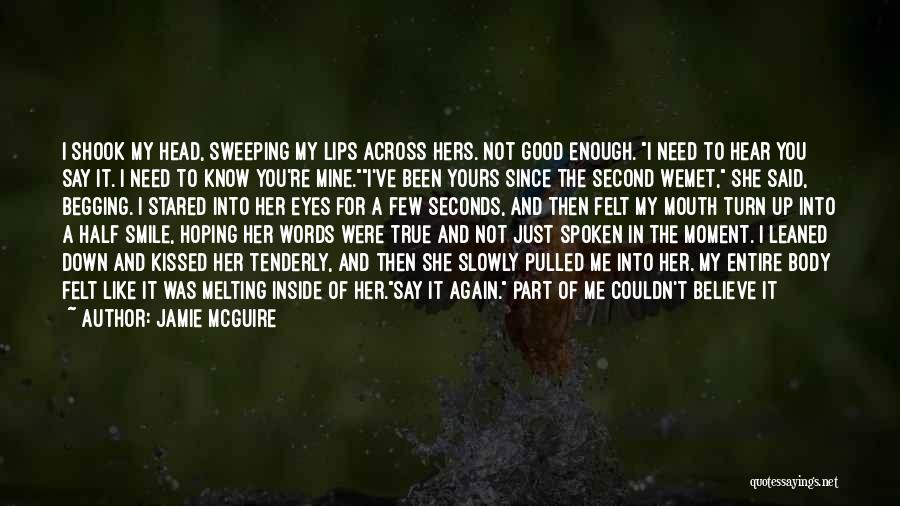 I SHOOK MY HEAD, SWEEPING MY LIPS ACROSS HERS. NOT GOOD ENOUGH. "I NEED TO HEAR YOU SAY IT. I NEED TO KNOW YOU'RE MINE.""I'VE BEEN YOURS SINCE THE SECOND WEMET," SHE SAID, BEGGING. I STARED INTO HER EYES FOR A FEW SECONDS, AND THEN FELT MY MOUTH TURN UP INTO A HALF SMILE, HOPING HER WORDS WERE TRUE AND NOT JUST SPOKEN IN THE MOMENT. I LEANED DOWN AND KISSED HER TENDERLY, AND THEN SHE SLOWLY PULLED ME INTO HER. MY ENTIRE BODY FELT LIKE IT WAS MELTING INSIDE OF HER."SAY IT AGAIN." PART OF ME COULDN'T BELIEVE IT

~ AUTHOR: JAMIE MCGUIRE

quotessayings.net